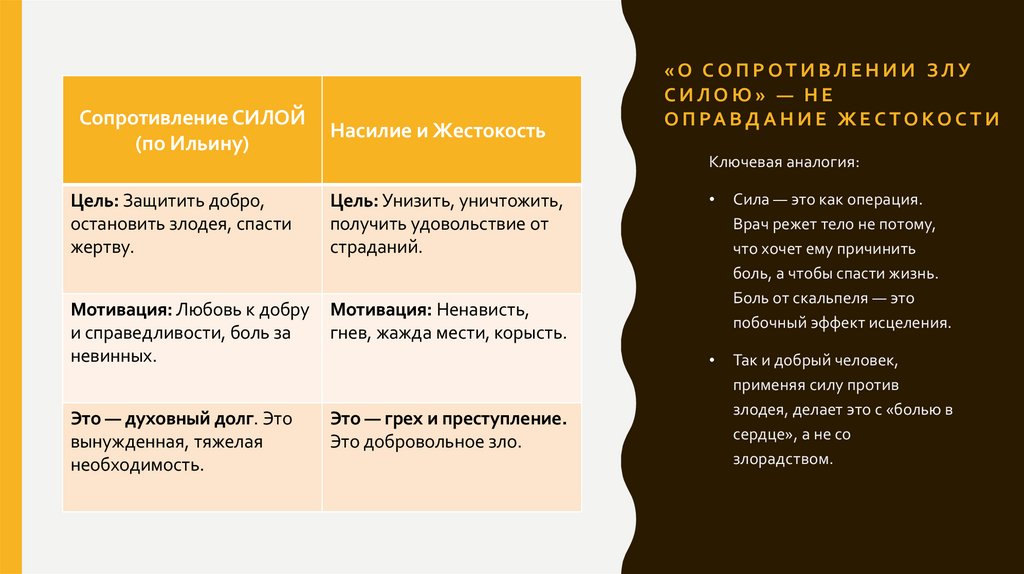 | Сопротивление СИЛОЙ (по Ильину) | Насилие и Жестокость |
|---|---|
| **Цель:** Защитить добро, остановить злодея, спасти жертву. | **Цель:** Унизить, уничтожить, получить удовольствие от страданий. |
| **Мотивация:** Любовь к добру и справедливости, боль за невинных. | **Мотивация:** Ненависть, гнев, жажда мести, корысть. |
| **Это — духовный долг**. Это вынужденная, тяжелая необходимость. | **Это — грех и преступление.** Это добровольное зло. |

«О СОПРОТИВЛЕНИИ ЗЛУ СИЛОЮ» — НЕ ОПРАВДАНИЕ ЖЕСТОКОСТИ

Ключевая аналогия:

• Сила — это как операция. Врач режет тело не потому, что хочет ему причинить боль, а чтобы спасти жизнь. Боль от скальпеля — это побочный эффект исцеления.

• Так и добрый человек, применяя силу против злодея, делает это с «болью в сердце», а не со злорадством.